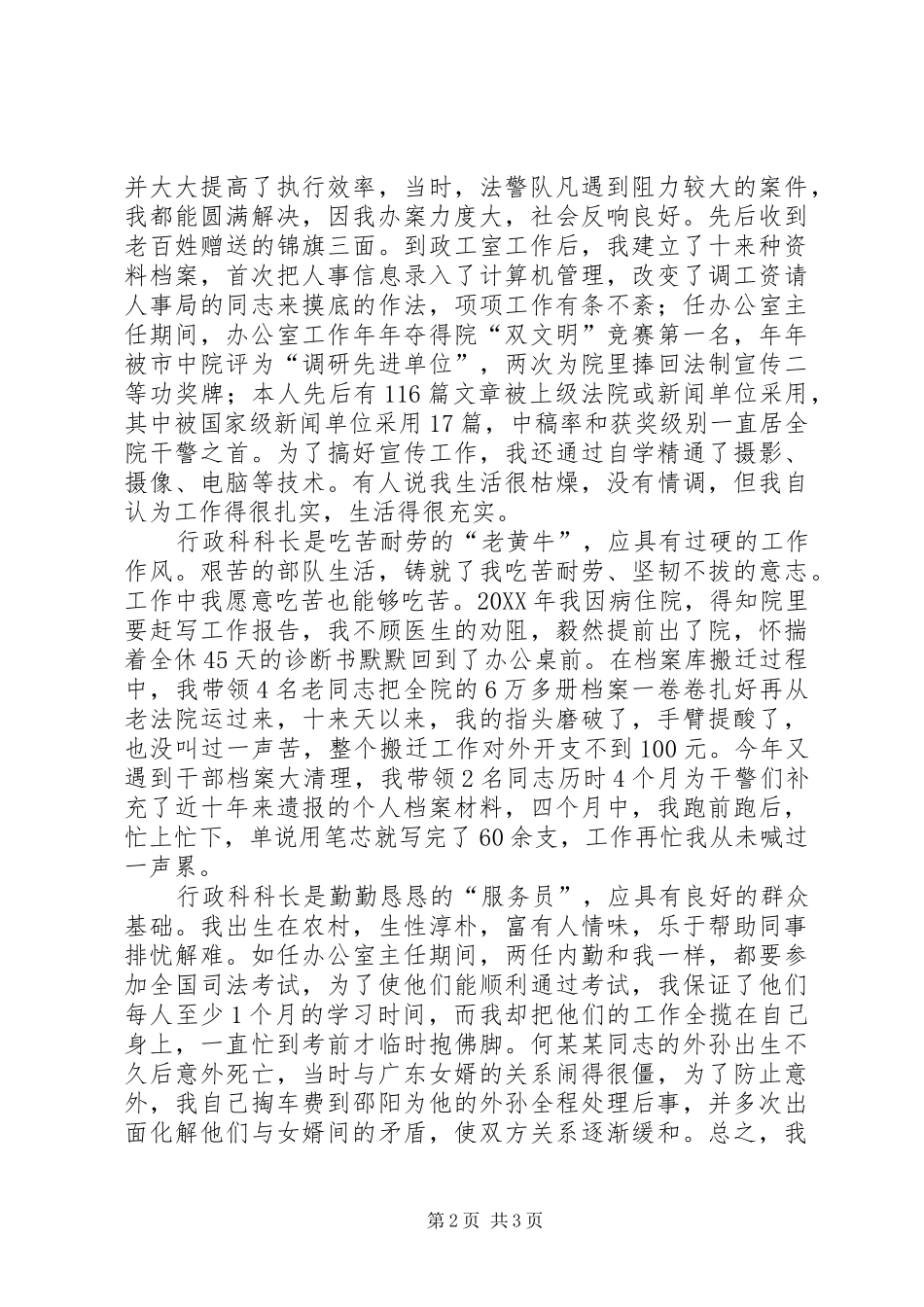 并大大提高了执行效率，当时，法警队凡遇到阻力较大的案件，我都能圆满解决，因我办案力度大，社会反响良好。先后收到老百姓赠送的锦旗三面。到政工室工作后，我建立了十来种资料档案，首次把人事信息录入了计算机管理，改变了调工资请人事局的同志来摸底的作法，项项工作有条不紊；任办公室主任期间，办公室工作年年夺得院“双文明”竞赛第一名，年年被市中院评为“调研先进单位”，两次为院里捧回法制宣传二等功奖牌；本人先后有116篇文章被上级法院或新闻单位采用，其中被国家级新闻单位采用17篇，中稿率和获奖级别一直居全院干警之首。为了搞好宣传工作，我还通过自学精通了摄影、摄像、电脑等技术。有人说我生活很枯燥，没有情调，但我自认为工作得很扎实，生活得很充实。

行政科科长是吃苦耐劳的“老黄牛”，应具有过硬的工作作风。艰苦的部队生活，铸就了我吃苦耐劳、坚韧不拔的意志。工作中我愿意吃苦也能够吃苦。20XX年我因病住院，得知院里要赶写工作报告，我不顾医生的劝阻，毅然提前出了院，怀揣着全休45天的诊断书默默回到了办公桌前。在档案库搬迁过程中，我带领4名老同志把全院的6万多册档案一卷卷扎好再从老法院运过来，十来天以来，我的指头磨破了，手臂提酸了，也没叫过一声苦，整个搬迁工作对外开支不到100元。今年又遇到干部档案大清理，我带领2名同志历时4个月为干警们补充了近十年来遗报的个人档案材料，四个月中，我跑前跑后，忙上忙下，单说用笔芯就写完了60余支，工作再忙我从未喊过一声累。

行政科科长是勤勤恳恳的“服务员”，应具有良好的群众基础。我出生在农村，生性淳朴，富有人情味，乐于帮助同事排忧解难。如任办公室主任期间，两任内勤和我一样，都要参加全国司法考试，为了使他们能顺利通过考试，我保证了他们每人至少1个月的学习时间，而我却把他们的工作全揽在自己身上，一直忙到考前才临时抱佛脚。何某某同志的外孙出生不久后意外死亡，当时与广东女婿的关系闹得很僵，为了防止意外，我自己掏车费到邵阳为他的外孙全程处理后事，并多次出面化解他们与女婿间的矛盾，使双方关系逐渐缓和。总之，我

第2页 共3页